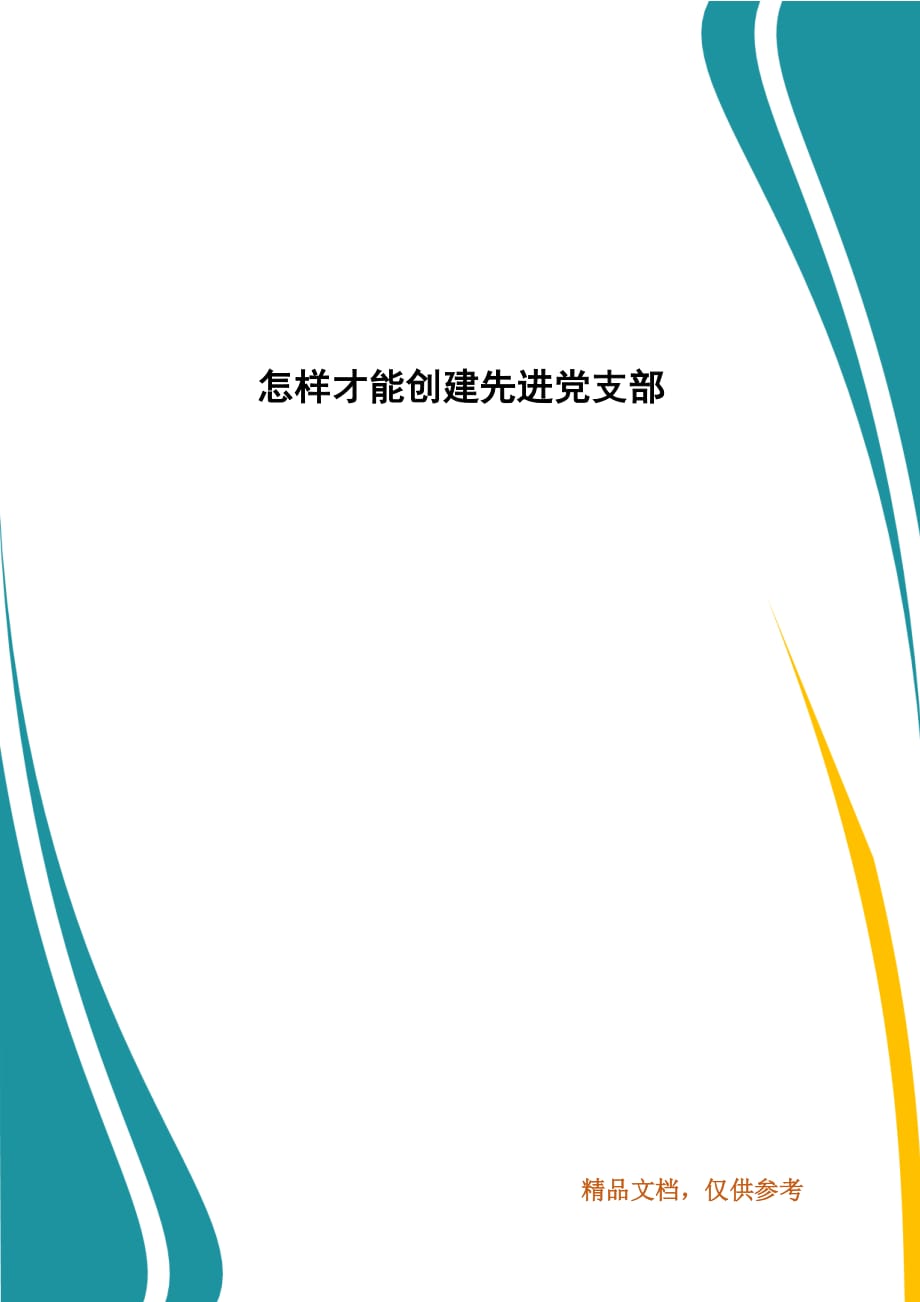 怎样才能创建先进党支部

精品文档，仅供参考